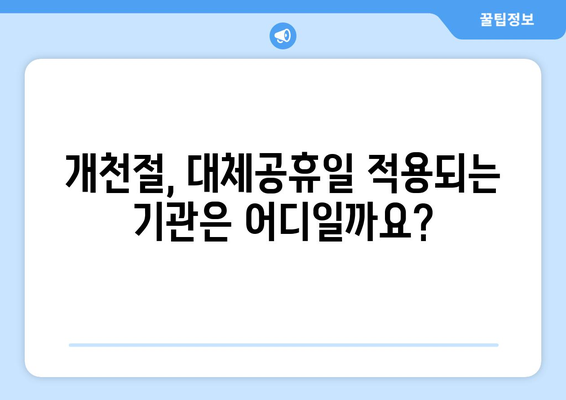 꿀팁정보

개천절, 대체공휴일 적용되는 기관은 어디일까요?